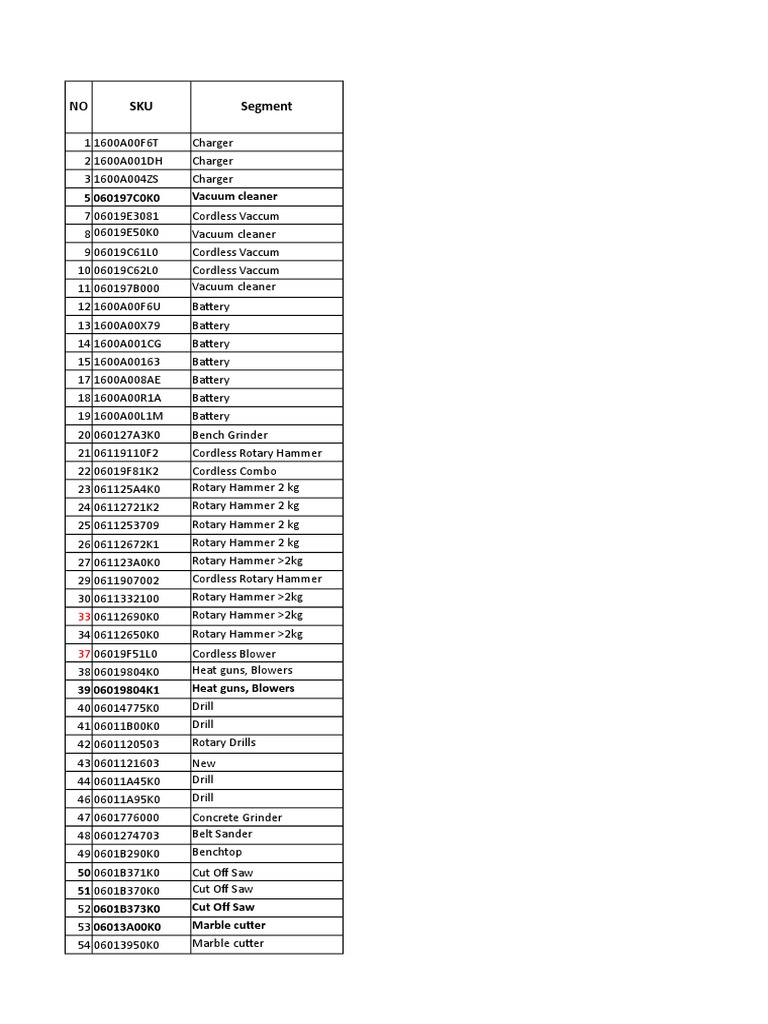 | NO | SKU | Segment |
|---|---|---|
| 1 | 1600A00F6T | Charger |
| 2 | 1600A001DH | Charger |
| 3 | 1600A004ZS | Charger |
| 5 | 060197C0K0 | Vacuum cleaner |
| 7 | 06019E3081 | Cordless Vaccum |
| 8 | 06019E50K0 | Vacuum cleaner |
| 9 | 06019C61L0 | Cordless Vaccum |
| 10 | 06019C62L0 | Cordless Vaccum |
| 11 | 060197B000 | Vacuum cleaner |
| 12 | 1600A00F6U | Battery |
| 13 | 1600A00X79 | Battery |
| 14 | 1600A001CG | Battery |
| 15 | 1600A00163 | Battery |
| 17 | 1600A008AE | Battery |
| 18 | 1600A00R1A | Battery |
| 19 | 1600A00L1M | Battery |
| 20 | 060127A3K0 | Bench Grinder |
| 21 | 06119110F2 | Cordless Rotary Hammer |
| 22 | 06019F81K2 | Cordless Combo |
| 23 | 061125A4K0 | Rotary Hammer 2 kg |
| 24 | 06112721K2 | Rotary Hammer 2 kg |
| 25 | 0611253709 | Rotary Hammer 2 kg |
| 26 | 06112672K1 | Rotary Hammer 2 kg |
| 27 | 061123A0K0 | Rotary Hammer >2kg |
| 29 | 0611907002 | Cordless Rotary Hammer |
| 30 | 0611332100 | Rotary Hammer >2kg |
| 33 | 06112690K0 | Rotary Hammer >2kg |
| 34 | 06112650K0 | Rotary Hammer >2kg |
| 37 | 06019F51L0 | Cordless Blower |
| 38 | 06019804K0 | Heat guns, Blowers |
| 39 | 06019804K1 | Heat guns, Blowers |
| 40 | 06014775K0 | Drill |
| 41 | 06011B00K0 | Drill |
| 42 | 0601120503 | Rotary Drills |
| 43 | 0601121603 | New |
| 44 | 06011A45K0 | Drill |
| 46 | 06011A95K0 | Drill |
| 47 | 0601776000 | Concrete Grinder |
| 48 | 0601274703 | Belt Sander |
| 49 | 0601B290K0 | Benchtop |
| 50 | 0601B371K0 | Cut Off Saw |
| 51 | 0601B370K0 | Cut Off Saw |
| 52 | 0601B373K0 | Cut Off Saw |
| 53 | 06013A00K0 | Marble cutter |
| 54 | 06013950K0 | Marble cutter |